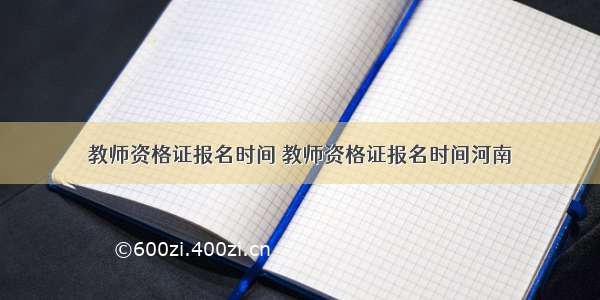 教师资格证报名时间 教师资格证报名时间河南

©600zi.400zi.cn